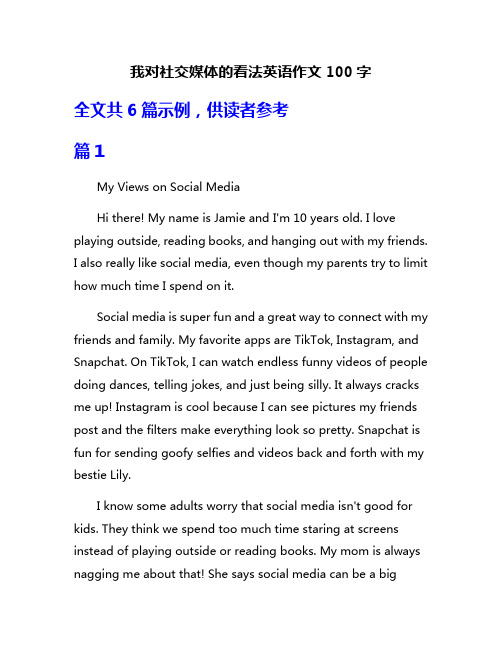 我对社交媒体的看法英语作文 100 字

全文共 6 篇示例，供读者参考

篇 1

My Views on Social Media

Hi there! My name is Jamie and I'm 10 years old. I love playing outside, reading books, and hanging out with my friends. I also really like social media, even though my parents try to limit how much time I spend on it.

Social media is super fun and a great way to connect with my friends and family. My favorite apps are TikTok, Instagram, and Snapchat. On TikTok, I can watch endless funny videos of people doing dances, telling jokes, and just being silly. It always cracks me up! Instagram is cool because I can see pictures my friends post and the filters make everything look so pretty. Snapchat is fun for sending goofy selfies and videos back and forth with my bestie Lily.

I know some adults worry that social media isn't good for kids. They think we spend too much time staring at screens instead of playing outside or reading books. My mom is always nagging me about that! She says social media can be a big